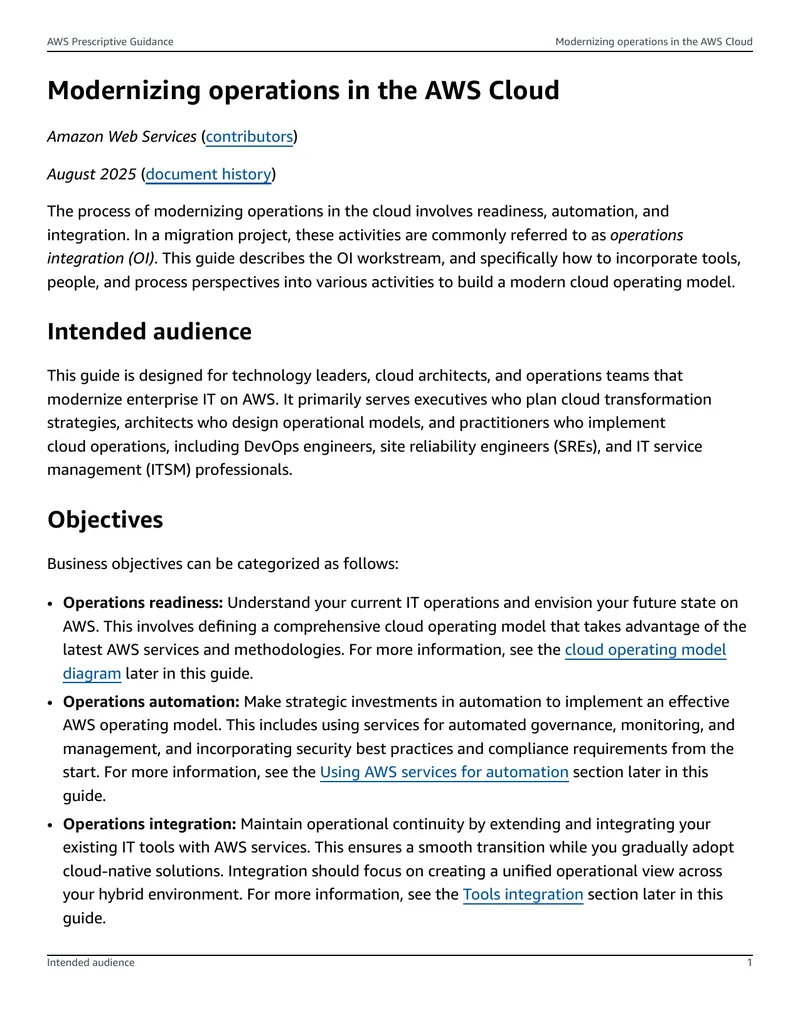 AWS Prescriptive Guidance Modernizing operations in the AWS Cloud

Modernizing operations in the AWS Cloud

Amazon Web Services (contributors)

August 2025 (document history)

The process of modernizing operations in the cloud involves readiness, automation, and integration. In a migration project, these activities are commonly referred to as operations integration (OI). This guide describes the OI workstream, and specifically how to incorporate tools, people, and process perspectives into various activities to build a modern cloud operating model.

Intended audience

This guide is designed for technology leaders, cloud architects, and operations teams that modernize enterprise IT on AWS. It primarily serves executives who plan cloud transformation strategies, architects who design operational models, and practitioners who implement cloud operations, including DevOps engineers, site reliability engineers (SREs), and IT service management (ITSM) professionals.

Objectives

Business objectives can be categorized as follows:

• Operations readiness: Understand your current IT operations and envision your future state on AWS. This involves defining a comprehensive cloud operating model that takes advantage of the latest AWS services and methodologies. For more information, see the cloud operating model diagram later in this guide.
• Operations automation: Make strategic investments in automation to implement an effective AWS operating model. This includes using services for automated governance, monitoring, and management, and incorporating security best practices and compliance requirements from the start. For more information, see the Using AWS services for automation section later in this guide.
• Operations integration: Maintain operational continuity by extending and integrating your existing IT tools with AWS services. This ensures a smooth transition while you gradually adopt cloud-native solutions. Integration should focus on creating a unified operational view across your hybrid environment. For more information, see the Tools integration section later in this guide.

Intended audience 1